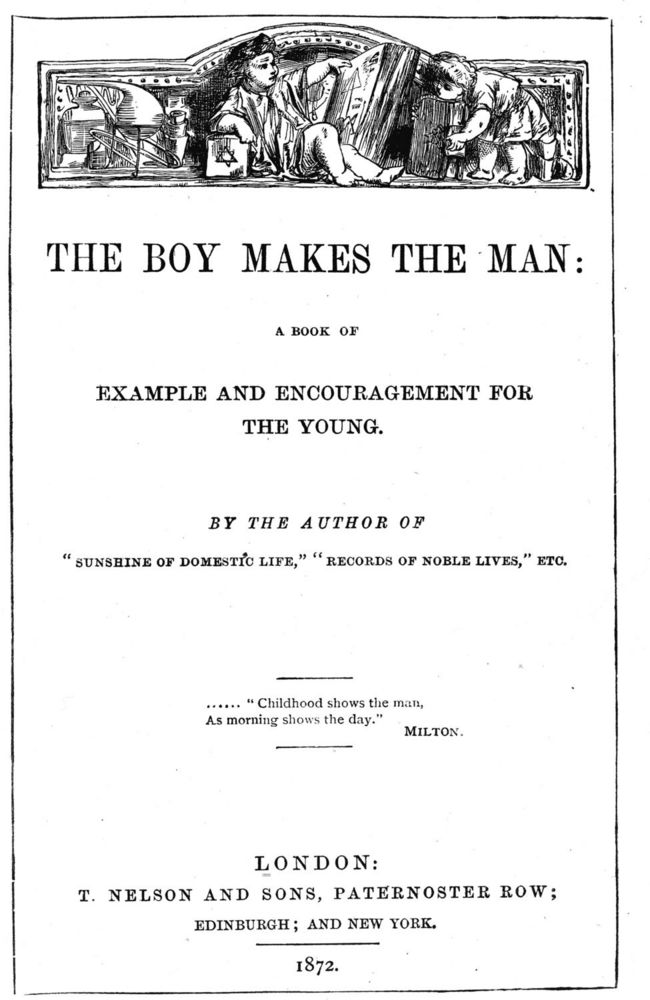 THE BOY MAKES THE MAN:

A BOOK OF

EXAMPLE AND ENCOURAGEMENT FOR THE YOUNG.

BY THE AUTHOR OF

"SUNSHINE OF DOMESTIC LIFE," "RECORDS OF NOBLE LIVES," ETC.

...... "Childhood shows the man,
As morning shows the day."
MILTON.

LONDON:
T. NELSON AND SONS, PATERNOSTER ROW;
EDINBURGH; AND NEW YORK.

1872.